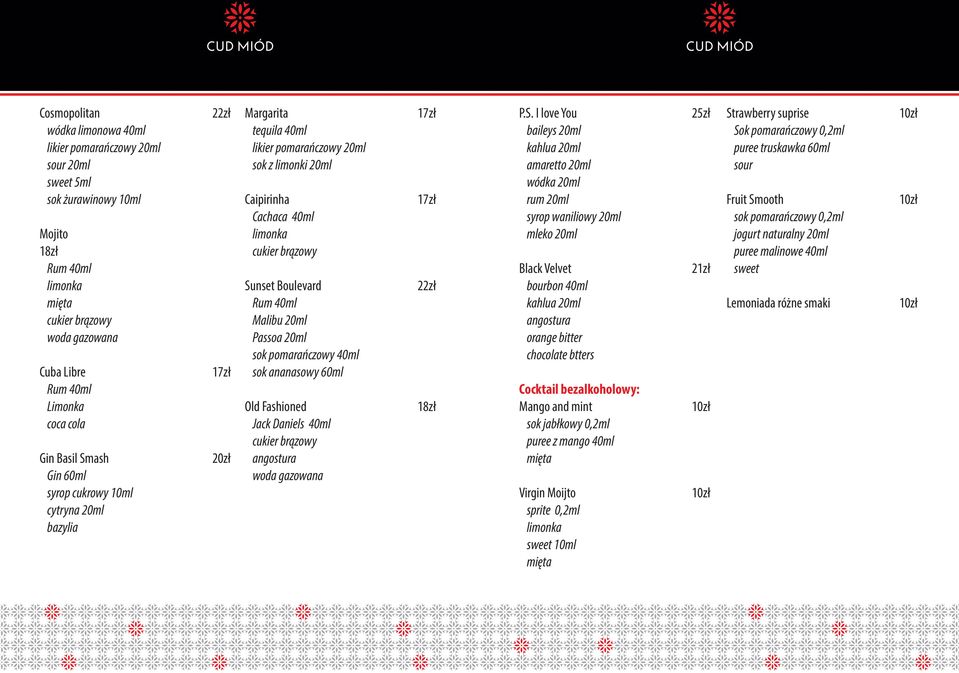 CUD MIÓD

Cosmopolitan 22zł
wódka limonowa 40ml
likier pomarańczowy 20ml
sour 20ml
sweet 5ml
sok żurawinowy 10ml

Mojito
18zł
Rum 40ml
limonka
mięta
cukier brązowy
woda gazowana

Cuba Libre 17zł
Rum 40ml
Limonka
coca cola

Gin Basil Smash 20zł
Gin 60ml
syrop cukrowy 10ml
cytryna 20ml
bazylia

Margarita 17zł
tequila 40ml
likier pomarańczowy 20ml
sok z limonki 20ml

Caipirinha 17zł
Cachaca 40ml
limonka
cukier brązowy

Sunset Boulevard 22zł
Rum 40ml
Malibu 20ml
Passoa 20ml
sok pomarańczowy 40ml
sok ananasowy 60ml

Old Fashioned 18zł
Jack Daniels 40ml
cukier brązowy
angostura
woda gazowana

CUD MIÓD

P.S. I love You 25zł
baileys 20ml
kahlua 20ml
amaretto 20ml
wódka 20ml
rum 20ml
syrop waniliowy 20ml
mleko 20ml

Black Velvet 21zł
bourbon 40ml
kahlua 20ml
angostura
orange bitter
chocolate btters

Cocktail bezalkoholowy:
Mango and mint 10zł
sok jabłkowy 0,2ml
puree z mango 40ml
mięta

Virgin Moijto 10zł
sprite 0,2ml
limonka
sweet 10ml
mięta

Strawberry suprise 10zł
Sok pomarańczowy 0,2ml
puree truskawka 60ml
sour

Fruit Smooth 10zł
sok pomarańczowy 0,2ml
jogurt naturalny 20ml
puree malinowe 40ml
sweet

Lemoniada różne smaki 10zł